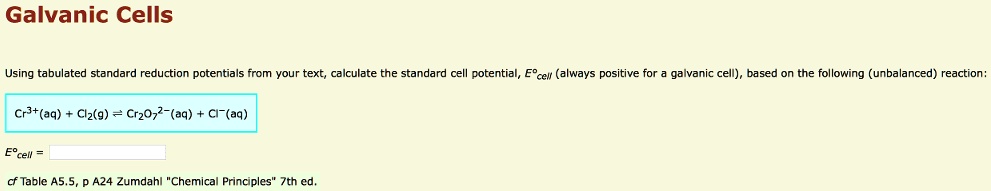 Galvanic Cells

Using tabulated standard reduction potentials from your text, calculate the standard cell potential, $E°_{cell}$ (always positive for a galvanic cell), based on the following (unbalanced) reaction:

$Cr^{3+}(aq) + Cl_2(g) \rightleftharpoons Cr_2O_7^{2-}(aq) + Cl^-(aq)$

$E°_{cell}$ =

cf Table A5.5, p A24 Zumdahl "Chemical Principles" 7th ed.